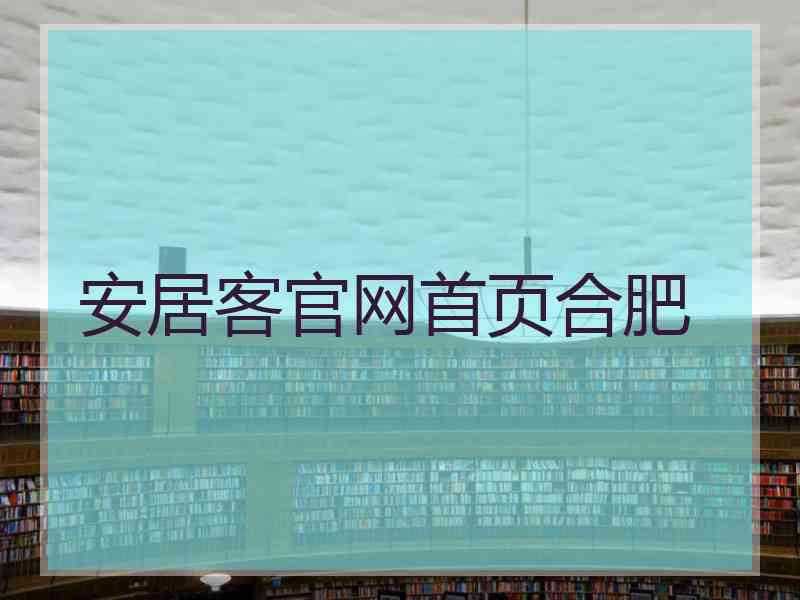 安居客官网首页合肥